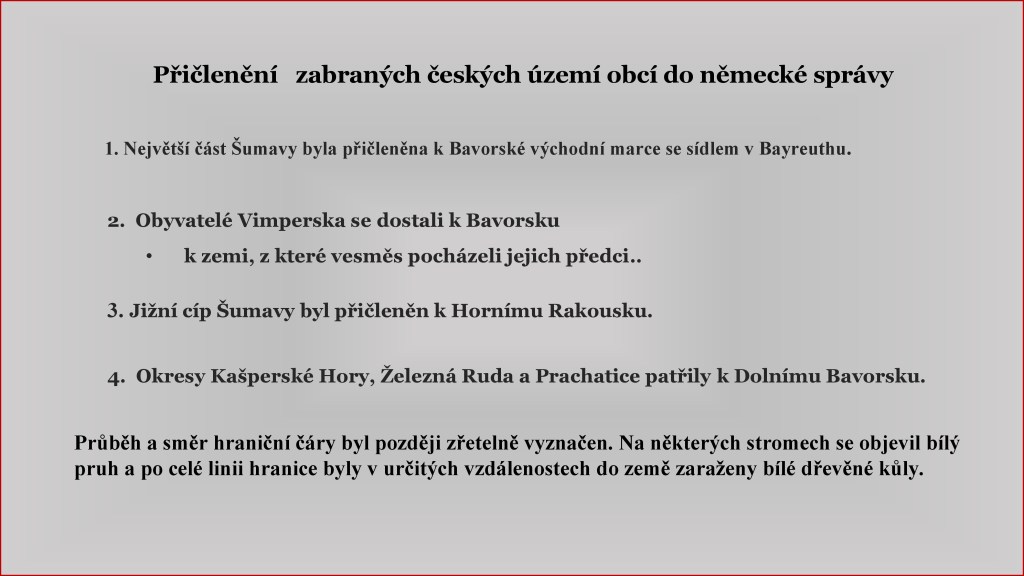 Přičlenění zabraných českých území obcí do německé správy

1. Největší část Šumavy byla přičleněna k Bavorské východní marce se sídlem v Bayreuthu.

2. Obyvatelé Vimperska se dostali k Bavorsku

• k zemi, z které vesměs pocházeli jejich předci..

3. Jižní cíp Šumavy byl přičleněn k Hornímu Rakousku.

4. Okresy Kašperské Hory, Železná Ruda a Prachatice patřily k Dolnímu Bavorsku.

Průběh a směr hraniční čáry byl později zřetelně vyznačen. Na některých stromech se objevil bílý pruh a po celé linii hranice byly v určitých vzdálenostech do země zaraženy bílé dřevěné kůly.